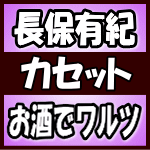 長保有紀
カセット
お酒でワルツ